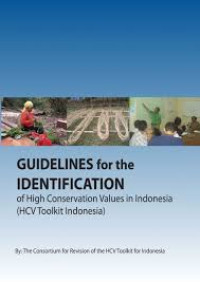 GUIDELINES for the IDENTIFICATION
of High Conservation Values in Indonesia
(HCV Toolkit Indonesia)

By: The Consortium for Revision of the HCV Toolkit for Indonesia